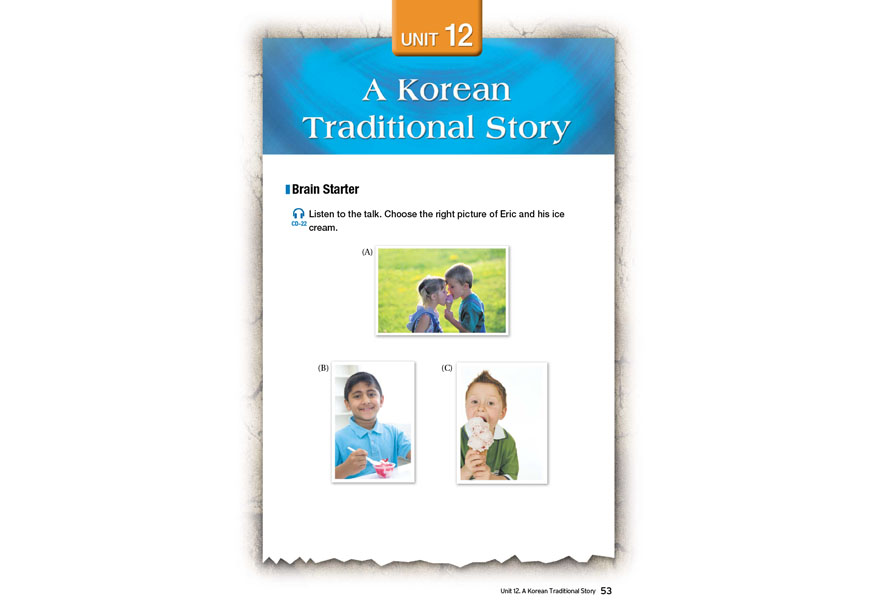 UNIT 12

A Korean Traditional Story

Brain Starter

CD-22 Listen to the talk. Choose the right picture of Eric and his ice cream.

(A)

(B)

(C)

Unit 12. A Korean Traditional Story 53